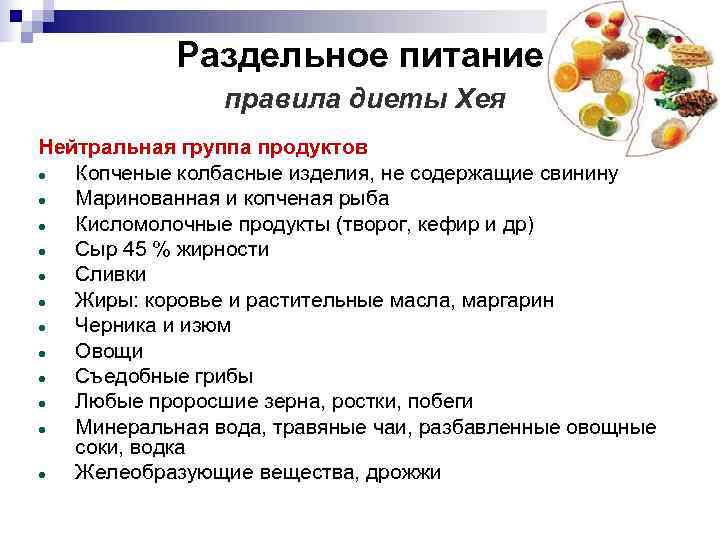 Раздельное питание
правила диеты Хея

Нейтральная группа продуктов
- Копченые колбасные изделия, не содержащие свинину
- Маринованная и копченая рыба
- Кисломолочные продукты (творог, кефир и др)
- Сыр 45 % жирности
- Сливки
- Жиры: коровье и растительные масла, маргарин
- Черника и изюм
- Овощи
- Съедобные грибы
- Любые проросшие зерна, ростки, побеги
- Минеральная вода, травяные чаи, разбавленные овощные соки, водка
- Желеобразующие вещества, дрожжи